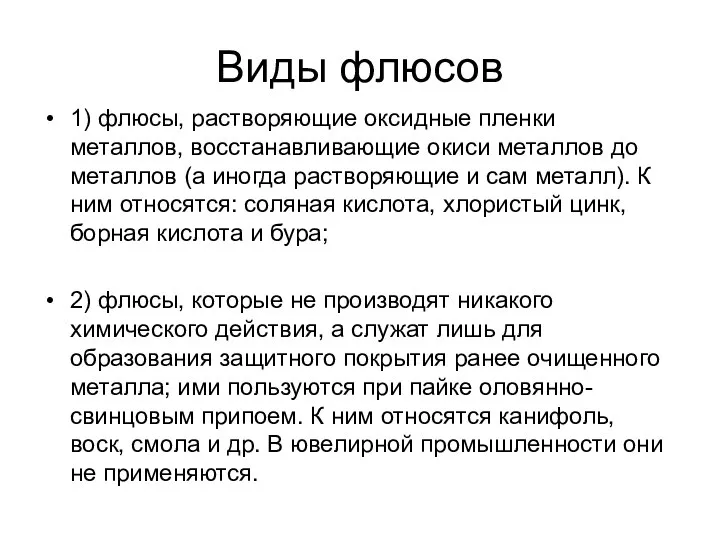 Виды флюсов

• 1) флюсы, растворяющие оксидные пленки металлов, восстанавливающие окиси металлов до металлов (а иногда растворяющие и сам металл). К ним относятся: соляная кислота, хлористый цинк, борная кислота и бура;

• 2) флюсы, которые не производят никакого химического действия, а служат лишь для образования защитного покрытия ранее очищенного металла; ими пользуются при пайке оловянно-свинцовым припоем. К ним относятся канифоль, воск, смола и др. В ювелирной промышленности они не применяются.